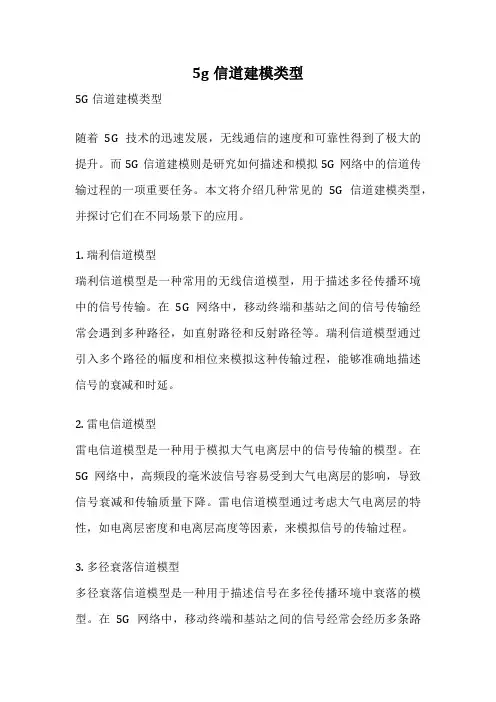 5g 信道建模类型

5G 信道建模类型

随着 5G 技术的迅速发展，无线通信的速度和可靠性得到了极大的提升。而 5G 信道建模则是研究如何描述和模拟 5G 网络中的信道传输过程的一项重要任务。本文将介绍几种常见的 5G 信道建模类型，并探讨它们在不同场景下的应用。

1. 瑞利信道模型
瑞利信道模型是一种常用的无线信道模型，用于描述多径传播环境中的信号传输。在 5G 网络中，移动终端和基站之间的信号传输经常会遇到多种路径，如直射路径和反射路径等。瑞利信道模型通过引入多个路径的幅度和相位来模拟这种传输过程，能够准确地描述信号的衰减和时延。

2. 雷电信道模型
雷电信道模型是一种用于模拟大气电离层中的信号传输的模型。在 5G 网络中，高频段的毫米波信号容易受到大气电离层的影响，导致信号衰减和传输质量下降。雷电信道模型通过考虑大气电离层的特性，如电离层密度和电离层高度等因素，来模拟信号的传输过程。

3. 多径衰落信道模型
多径衰落信道模型是一种用于描述信号在多径传播环境中衰落的模型。在 5G 网络中，移动终端和基站之间的信号经常会经历多条路